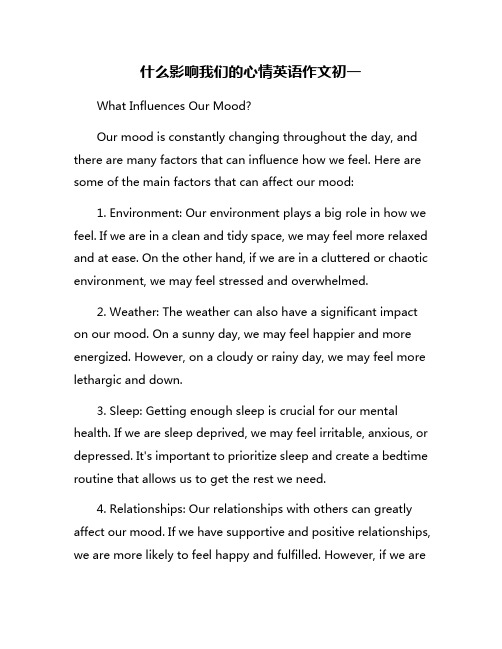 什么影响我们的心情英语作文初一

What Influences Our Mood?

Our mood is constantly changing throughout the day, and there are many factors that can influence how we feel. Here are some of the main factors that can affect our mood:

1. Environment: Our environment plays a big role in how we feel. If we are in a clean and tidy space, we may feel more relaxed and at ease. On the other hand, if we are in a cluttered or chaotic environment, we may feel stressed and overwhelmed.

2. Weather: The weather can also have a significant impact on our mood. On a sunny day, we may feel happier and more energized. However, on a cloudy or rainy day, we may feel more lethargic and down.

3. Sleep: Getting enough sleep is crucial for our mental health. If we are sleep deprived, we may feel irritable, anxious, or depressed. It's important to prioritize sleep and create a bedtime routine that allows us to get the rest we need.

4. Relationships: Our relationships with others can greatly affect our mood. If we have supportive and positive relationships, we are more likely to feel happy and fulfilled. However, if we are